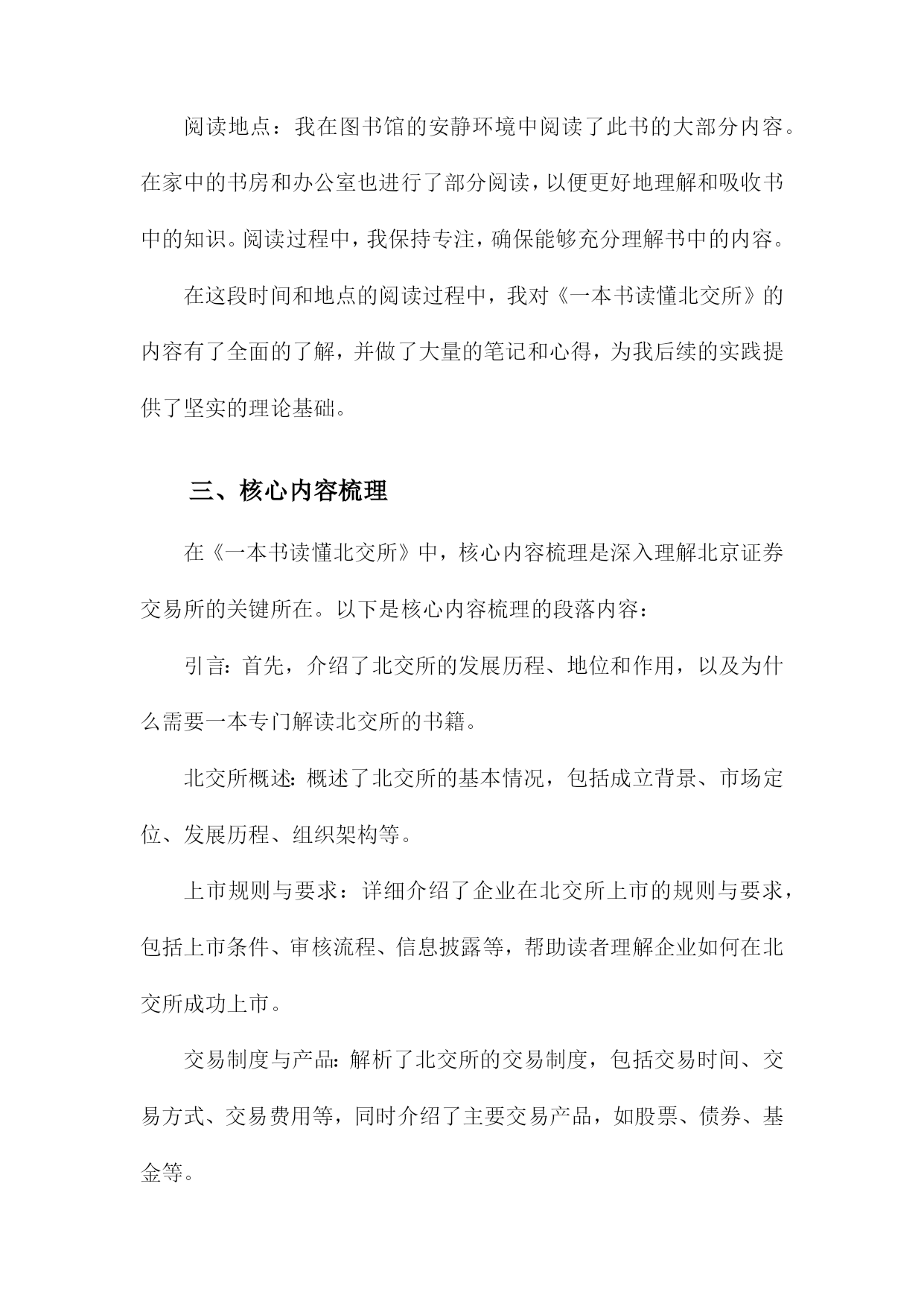 阅读地点：我在图书馆的安静环境中阅读了此书的大部分内容。在家中的书房和办公室也进行了部分阅读，以便更好地理解和吸收书中的知识。阅读过程中，我保持专注，确保能够充分理解书中的内容。

在这段时间和地点的阅读过程中，我对《一本书读懂北交所》的内容有了全面的了解，并做了大量的笔记和心得，为我后续的实践提供了坚实的理论基础。

三、核心内容梳理

在《一本书读懂北交所》中，核心内容梳理是深入理解北京证券交易所的关键所在。以下是核心内容梳理的段落内容：

引言：首先，介绍了北交所的发展历程、地位和作用，以及为什么需要一本专门解读北交所的书籍。

北交所概述：概述了北交所的基本情况，包括成立背景、市场定位、发展历程、组织架构等。

上市规则与要求：详细介绍了企业在北交所上市的规则与要求，包括上市条件、审核流程、信息披露等，帮助读者理解企业如何在北交所成功上市。

交易制度与产品：解析了北交所的交易制度，包括交易时间、交易方式、交易费用等，同时介绍了主要交易产品，如股票、债券、基金等。